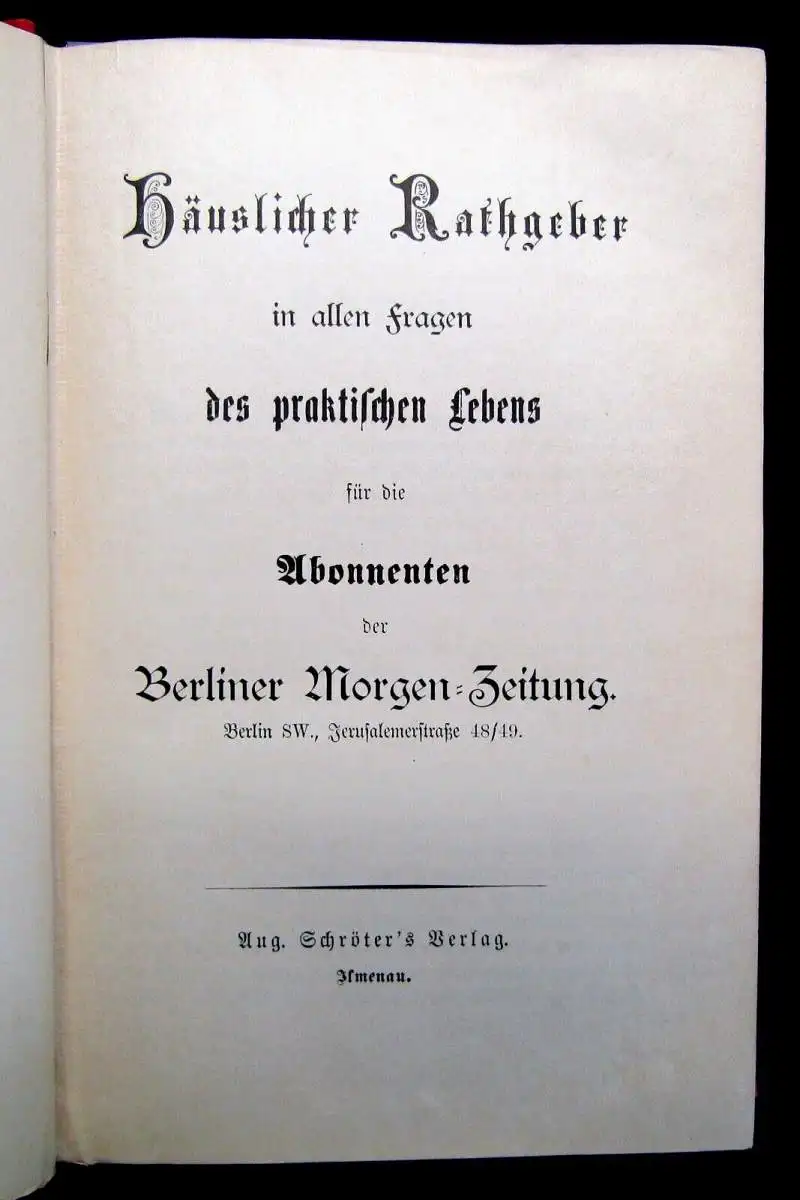 Häuslicher Rathgeber

in allen Fragen

des praktischen Lebens

für die

Abonnenten

der

Berliner Morgen-Zeitung.

Berlin SW., Jerusalemerstraße 48/49.

Aug. Schröter's Verlag.

Ilmenau.